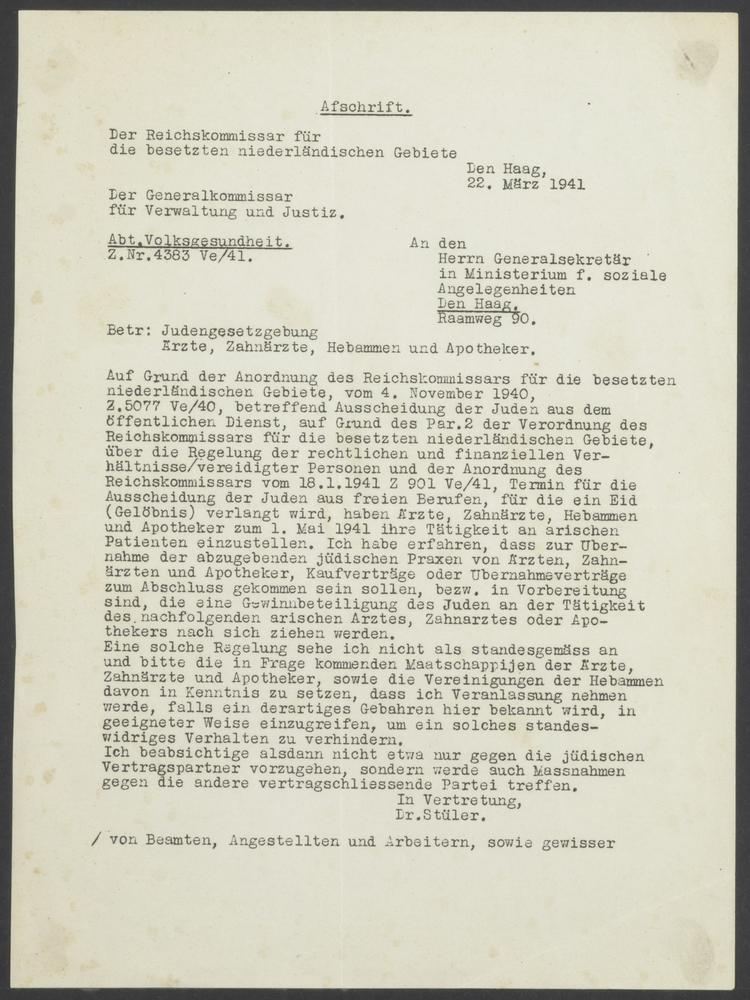 Afschrift.

Der Reichskommissar für
die besetzten niederländischen Gebiete

Den Haag,
22. März 1941

Der Generalkommissar
für Verwaltung und Justiz.

Abt.Volksgesundheit.
Z.Nr.4383 Ve/41.

An den
Herrn Generalsekretär
in Ministerium f. soziale
Angelegenheiten
Den Haag.
Raamweg 90.

Betr: Judengesetzgebung
Ärzte, Zahnärzte, Hebammen und Apotheker.

Auf Grund der Anordnung des Reichskommissars für die besetzten niederländischen Gebiete, vom 4. November 1940, Z.5077 Ve/40, betreffend Ausscheidung der Juden aus dem öffentlichen Dienst, auf Grund des Par.2 der Verordnung des Reichskommissars für die besetzten niederländischen Gebiete, über die Regelung der rechtlichen und finanziellen Verhältnisse/vereidigter Personen und der Anordnung des Reichskommissars vom 18.1.1941 Z 901 Ve/41, Termin für die Ausscheidung der Juden aus freien Berufen, für die ein Eid (Gelöbnis) verlangt wird, haben Ärzte, Zahnärzte, Hebammen und Apotheker zum 1. Mai 1941 ihre Tätigkeit an arischen Patienten einzustellen. Ich habe erfahren, dass zur Übernahme der abzugebenden jüdischen Praxen von Ärzten, Zahnärzten und Apotheker, Kaufverträge oder Übernahmeverträge zum Abschluss gekommen sein sollen, bezw. in Vorbereitung sind, die eine Gewinnbeteiligung des Juden an der Tätigkeit des nachfolgenden arischen Arztes, Zahnarztes oder Apothekers nach sich ziehen werden.
Eine solche Regelung sehe ich nicht als standesgemäss an und bitte die in Frage kommenden Maatschappijen der Ärzte, Zahnärzte und Apotheker, sowie die Vereinigungen der Hebammen davon in Kenntnis zu setzen, dass ich Veranlassung nehmen werde, falls ein derartiges Gebahren hier bekannt wird, in geeigneter Weise einzugreifen, um ein solches standeswidriges Verhalten zu verhindern.
Ich beabsichtige alsdann nicht etwa nur gegen die jüdischen Vertragspartner vorzugehen, sondern werde auch Massnahmen gegen die andere vertragschliessende Partei treffen.
In Vertretung,
Dr.Stüler.

/ von Beamten, Angestellten und Arbeitern, sowie gewisser